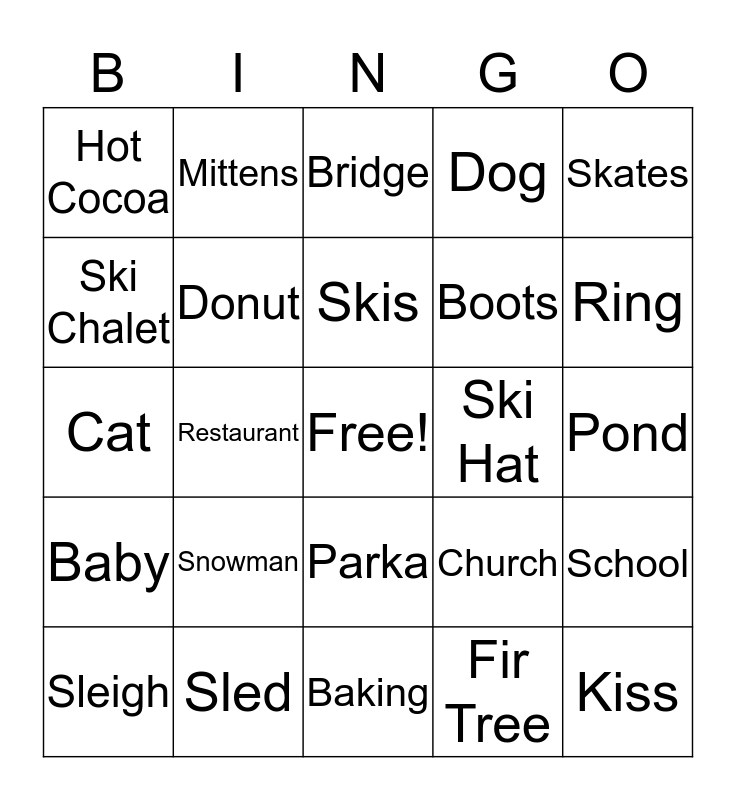 | B | I | N | G | O |
|---|---|---|---|---|
| Hot Cocoa | Mittens | Bridge | Dog | Skates |
| Ski Chalet | Donut | Skis | Boots | Ring |
| Cat | Restaurant | Free! | Ski Hat | Pond |
| Baby | Snowman | Parka | Church | School |
| Sleigh | Sled | Baking | Fir Tree | Kiss |